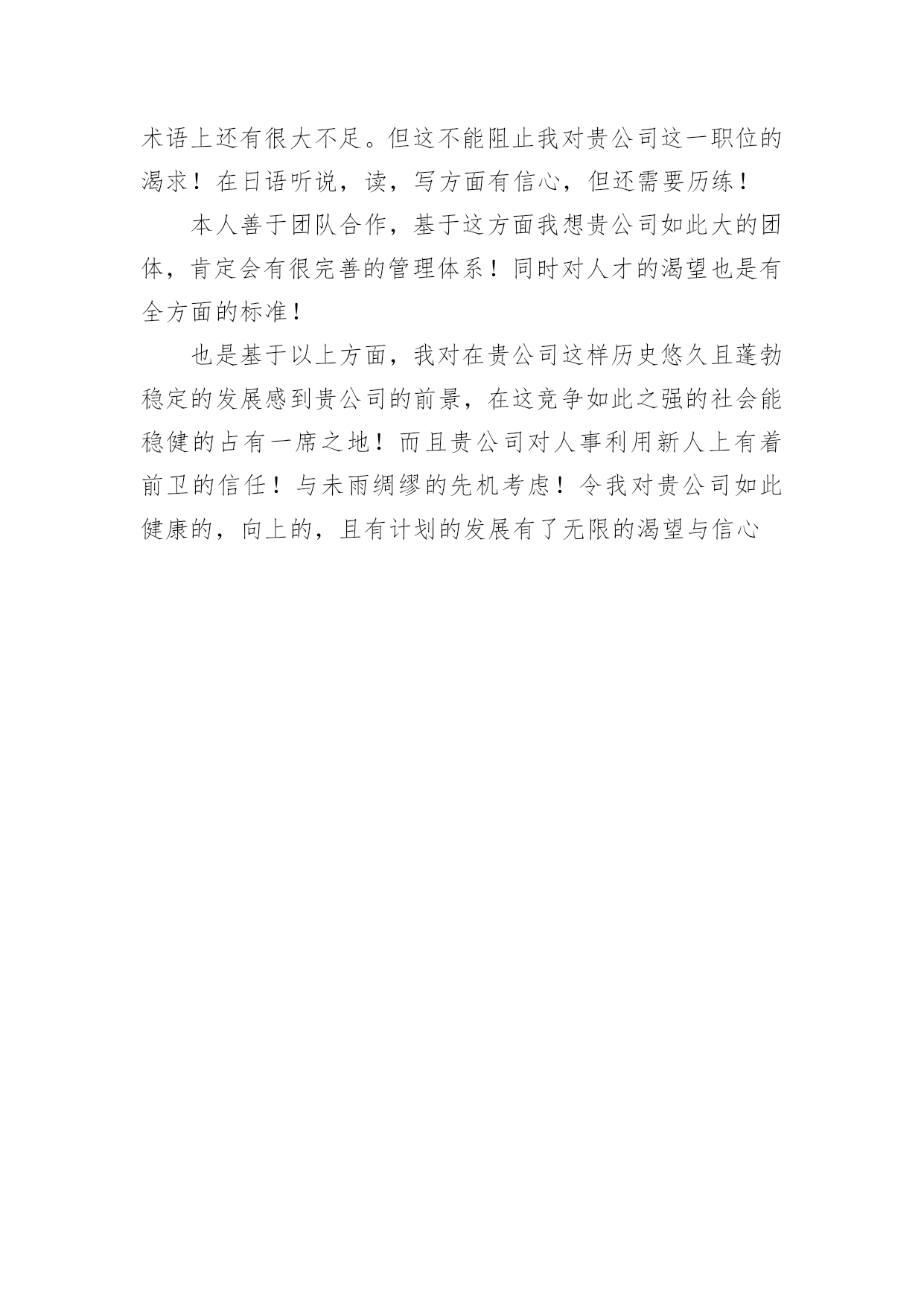 术语上还有很大不足。但这不能阻止我对贵公司这一职位的渴求！在日语听说，读，写方面有信心，但还需要历练！

本人善于团队合作，基于这方面我想贵公司如此大的团体，肯定会有很完善的管理体系！同时对人才的渴望也是有全方面的标准！

也是基于以上方面，我对在贵公司这样历史悠久且蓬勃稳定的发展感到贵公司的前景，在这竞争如此之强的社会能稳健的占有一席之地！而且贵公司对人事利用新人上有着前卫的信任！与未雨绸缪的先机考虑！令我对贵公司如此健康的，向上的，且有计划的发展有了无限的渴望与信心